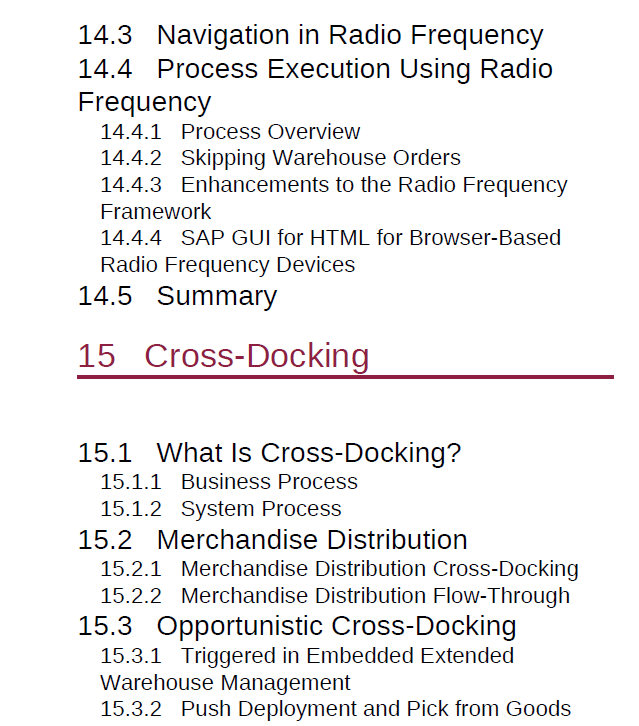 14.3 Navigation in Radio Frequency
14.4 Process Execution Using Radio Frequency
14.4.1 Process Overview
14.4.2 Skipping Warehouse Orders
14.4.3 Enhancements to the Radio Frequency Framework
14.4.4 SAP GUI for HTML for Browser-Based Radio Frequency Devices
14.5 Summary

15 Cross-Docking

15.1 What Is Cross-Docking?
15.1.1 Business Process
15.1.2 System Process
15.2 Merchandise Distribution
15.2.1 Merchandise Distribution Cross-Docking
15.2.2 Merchandise Distribution Flow-Through
15.3 Opportunistic Cross-Docking
15.3.1 Triggered in Embedded Extended Warehouse Management
15.3.2 Push Deployment and Pick from Goods